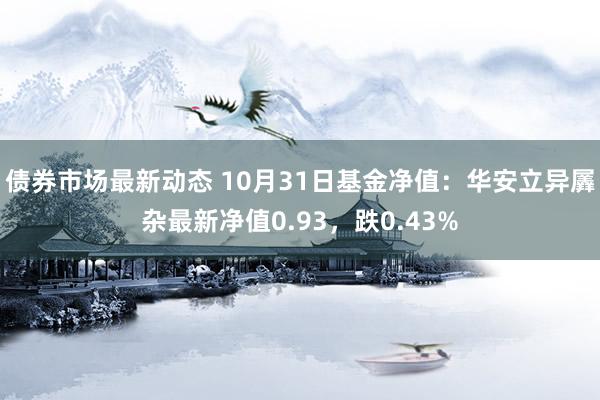 债券市场最新动态 10月31日基金净值：华安立异羼杂最新净值0.93，跌0.43%